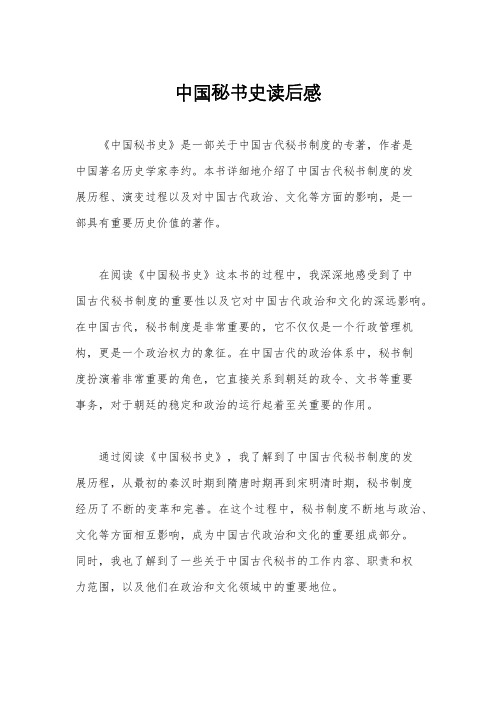 中国秘书史读后感

《中国秘书史》是一部关于中国古代秘书制度的专著，作者是中国著名历史学家李约。本书详细地介绍了中国古代秘书制度的发展历程、演变过程以及对中国古代政治、文化等方面的影响，是一部具有重要历史价值的著作。

在阅读《中国秘书史》这本书的过程中，我深深地感受到了中国古代秘书制度的重要性以及它对中国古代政治和文化的深远影响。在中国古代，秘书制度是非常重要的，它不仅仅是一个行政管理机构，更是一个政治权力的象征。在中国古代的政治体系中，秘书制度扮演着非常重要的角色，它直接关系到朝廷的政令、文书等重要事务，对于朝廷的稳定和政治的运行起着至关重要的作用。

通过阅读《中国秘书史》，我了解到了中国古代秘书制度的发展历程，从最初的秦汉时期到隋唐时期再到宋明清时期，秘书制度经历了不断的变革和完善。在这个过程中，秘书制度不断地与政治、文化等方面相互影响，成为中国古代政治和文化的重要组成部分。同时，我也了解到了一些关于中国古代秘书的工作内容、职责和权力范围，以及他们在政治和文化领域中的重要地位。